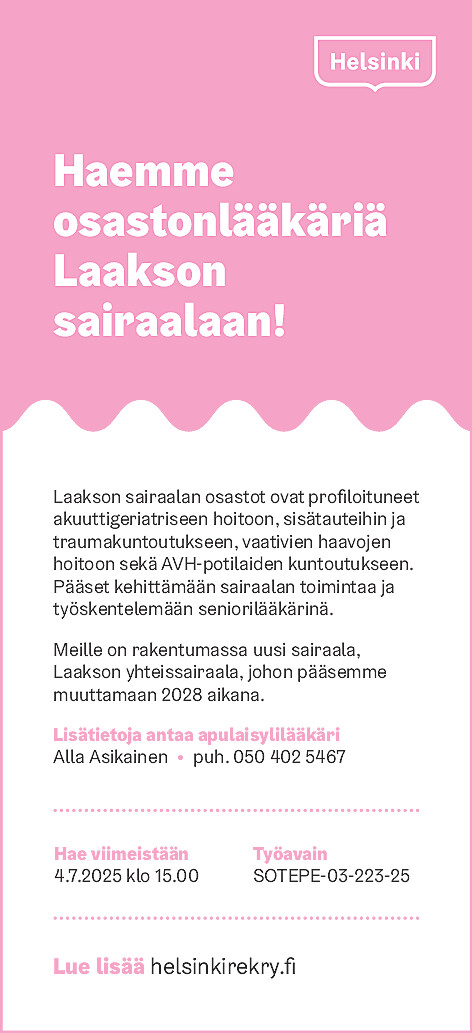 Helsinki

Haemme osastonlääkäriä Laakson sairaalaan!

Laakson sairaalan osastot ovat profiloituneet akuuttigeriatriseen hoitoon, sisätauteihin ja traumakuntoutukseen, vaativien haavojen hoitoon sekä AVH-potilaiden kuntoutukseen. Pääset kehittämään sairaalan toimintaa ja työskentelemään seniorilääkärinä.

Meille on rakentumassa uusi sairaala, Laakson yhteissairaala, johon pääsemme muuttamaan 2028 aikana.

Lisätietoja antaa apulaisylilääkäri
Alla Asikainen • puh. 050 402 5467

Hae viimeistään
4.7.2025 klo 15.00

Työavain
SOTEPE-03-223-25

Lue lisää helsinkirekry.fi